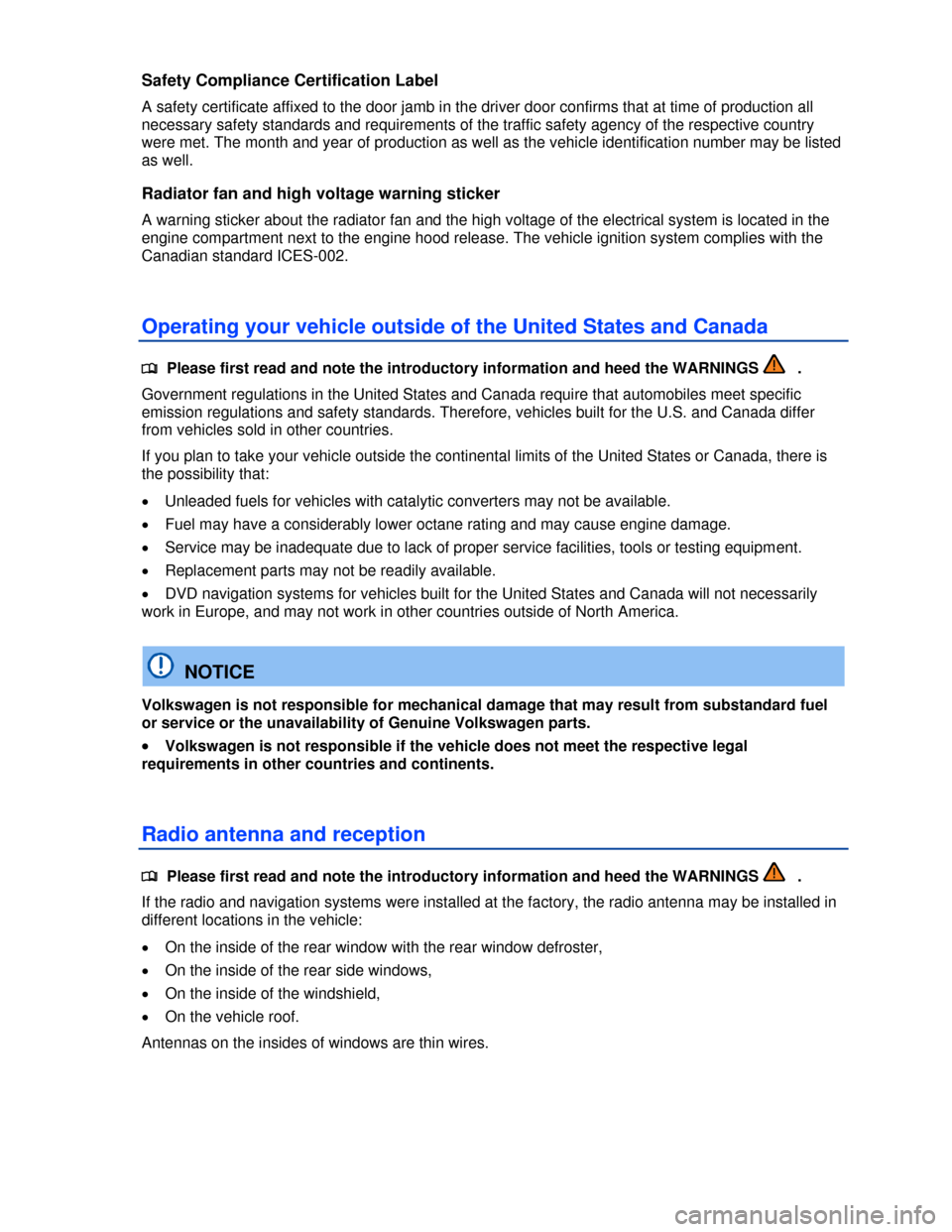 Safety Compliance Certification Label

A safety certificate affixed to the door jamb in the driver door confirms that at time of production all necessary safety standards and requirements of the traffic safety agency of the respective country were met. The month and year of production as well as the vehicle identification number may be listed as well.

Radiator fan and high voltage warning sticker

A warning sticker about the radiator fan and the high voltage of the electrical system is located in the engine compartment next to the engine hood release. The vehicle ignition system complies with the Canadian standard ICES-002.

Operating your vehicle outside of the United States and Canada

Please first read and note the introductory information and heed the WARNINGS .

Government regulations in the United States and Canada require that automobiles meet specific emission regulations and safety standards. Therefore, vehicles built for the U.S. and Canada differ from vehicles sold in other countries.

If you plan to take your vehicle outside the continental limits of the United States or Canada, there is the possibility that:

• Unleaded fuels for vehicles with catalytic converters may not be available.

• Fuel may have a considerably lower octane rating and may cause engine damage.

• Service may be inadequate due to lack of proper service facilities, tools or testing equipment.

• Replacement parts may not be readily available.

• DVD navigation systems for vehicles built for the United States and Canada will not necessarily work in Europe, and may not work in other countries outside of North America.

NOTICE

Volkswagen is not responsible for mechanical damage that may result from substandard fuel or service or the unavailability of Genuine Volkswagen parts.

• Volkswagen is not responsible if the vehicle does not meet the respective legal requirements in other countries and continents.

Radio antenna and reception

Please first read and note the introductory information and heed the WARNINGS .

If the radio and navigation systems were installed at the factory, the radio antenna may be installed in different locations in the vehicle:

• On the inside of the rear window with the rear window defroster,

• On the inside of the rear side windows,

• On the inside of the windshield,

• On the vehicle roof.

Antennas on the insides of windows are thin wires.

carmanualsonline.info